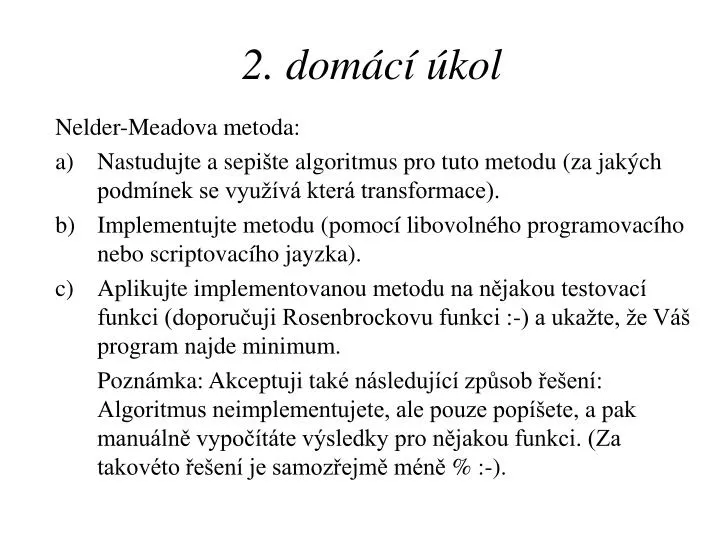 2. domácí úkol

Nelder-Meadova metoda:

a) Nastudujte a sepište algoritmus pro tuto metodu (za jakých podmínek se využívá která transformace).

b) Implementujte metodu (pomocí libovolného programovacího nebo scriptovacího jayzka).

c) Aplikujte implementovanou metodu na nějakou testovací funkci (doporučuji Rosenbrockovu funkci :-) a ukažte, že Váš program najde minimum.

Poznámka: Akceptuji také následující způsob řešení: Algoritmus neimplementujete, ale pouze popíšete, a pak manuálně vypočítáte výsledky pro nějakou funkci. (Za takovéto řešení je samozřejmě méně % :-).